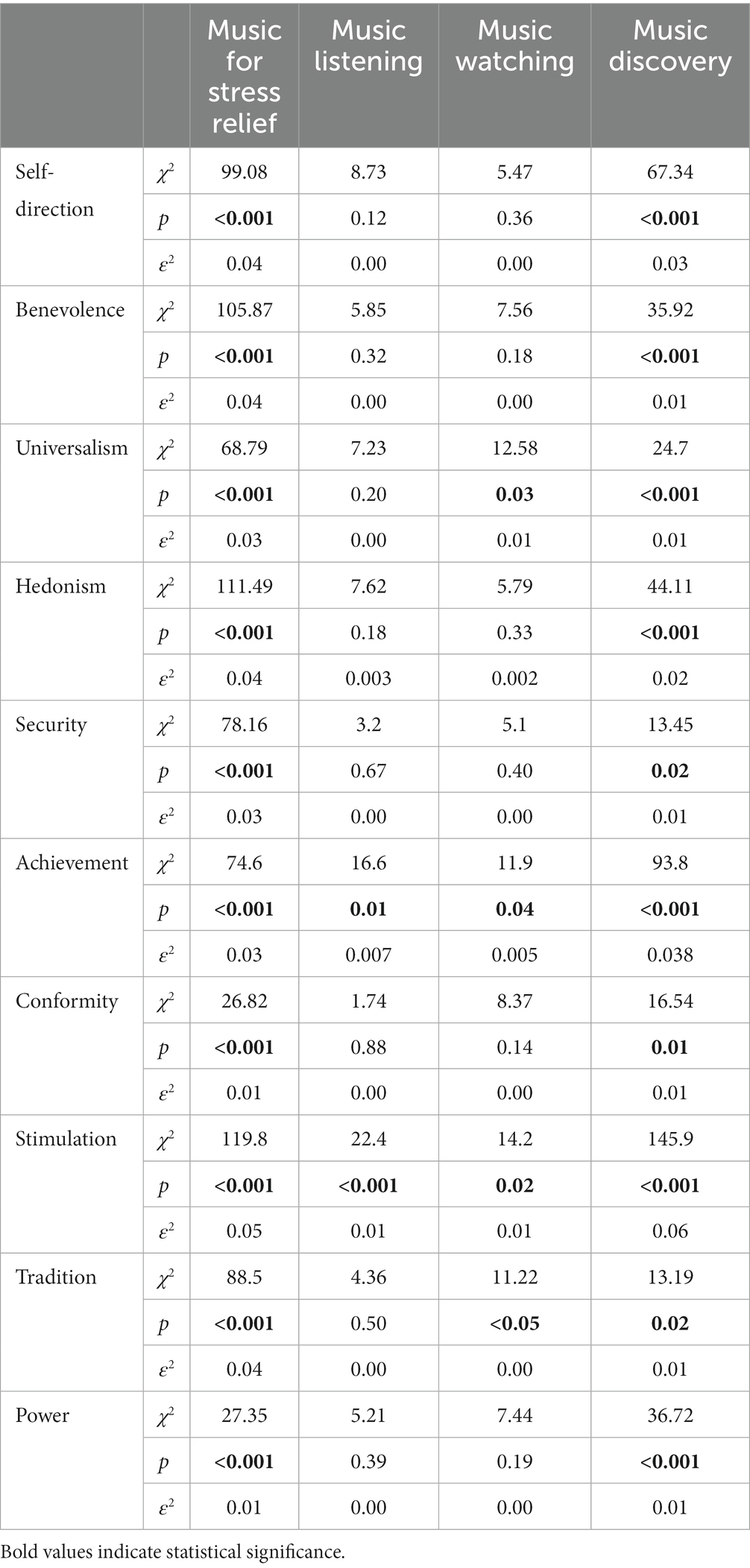 | | | Music for stress relief | Music listening | Music watching | Music discovery |
|---|---|---|---|---|---|
| Self-direction | $\chi^2$ | 99.08 | 8.73 | 5.47 | 67.34 |
| | $p$ | **<0.001** | 0.12 | 0.36 | **<0.001** |
| | $\varepsilon^2$ | 0.04 | 0.00 | 0.00 | 0.03 |
| Benevolence | $\chi^2$ | 105.87 | 5.85 | 7.56 | 35.92 |
| | $p$ | **<0.001** | 0.32 | 0.18 | **<0.001** |
| | $\varepsilon^2$ | 0.04 | 0.00 | 0.00 | 0.01 |
| Universalism | $\chi^2$ | 68.79 | 7.23 | 12.58 | 24.7 |
| | $p$ | **<0.001** | 0.20 | **0.03** | **<0.001** |
| | $\varepsilon^2$ | 0.03 | 0.00 | 0.01 | 0.01 |
| Hedonism | $\chi^2$ | 111.49 | 7.62 | 5.79 | 44.11 |
| | $p$ | **<0.001** | 0.18 | 0.33 | **<0.001** |
| | $\varepsilon^2$ | 0.04 | 0.003 | 0.002 | 0.02 |
| Security | $\chi^2$ | 78.16 | 3.2 | 5.1 | 13.45 |
| | $p$ | **<0.001** | 0.67 | 0.40 | **0.02** |
| | $\varepsilon^2$ | 0.03 | 0.00 | 0.00 | 0.01 |
| Achievement | $\chi^2$ | 74.6 | 16.6 | 11.9 | 93.8 |
| | $p$ | **<0.001** | **0.01** | **0.04** | **<0.001** |
| | $\varepsilon^2$ | 0.03 | 0.007 | 0.005 | 0.038 |
| Conformity | $\chi^2$ | 26.82 | 1.74 | 8.37 | 16.54 |
| | $p$ | **<0.001** | 0.88 | 0.14 | **0.01** |
| | $\varepsilon^2$ | 0.01 | 0.00 | 0.00 | 0.01 |
| Stimulation | $\chi^2$ | 119.8 | 22.4 | 14.2 | 145.9 |
| | $p$ | **<0.001** | **<0.001** | **0.02** | **<0.001** |
| | $\varepsilon^2$ | 0.05 | 0.01 | 0.01 | 0.06 |
| Tradition | $\chi^2$ | 88.5 | 4.36 | 11.22 | 13.19 |
| | $p$ | **<0.001** | 0.50 | **<0.05** | **0.02** |
| | $\varepsilon^2$ | 0.04 | 0.00 | 0.00 | 0.01 |
| Power | $\chi^2$ | 27.35 | 5.21 | 7.44 | 36.72 |
| | $p$ | **<0.001** | 0.39 | 0.19 | **<0.001** |
| | $\varepsilon^2$ | 0.01 | 0.00 | 0.00 | 0.01 |

Bold values indicate statistical significance.